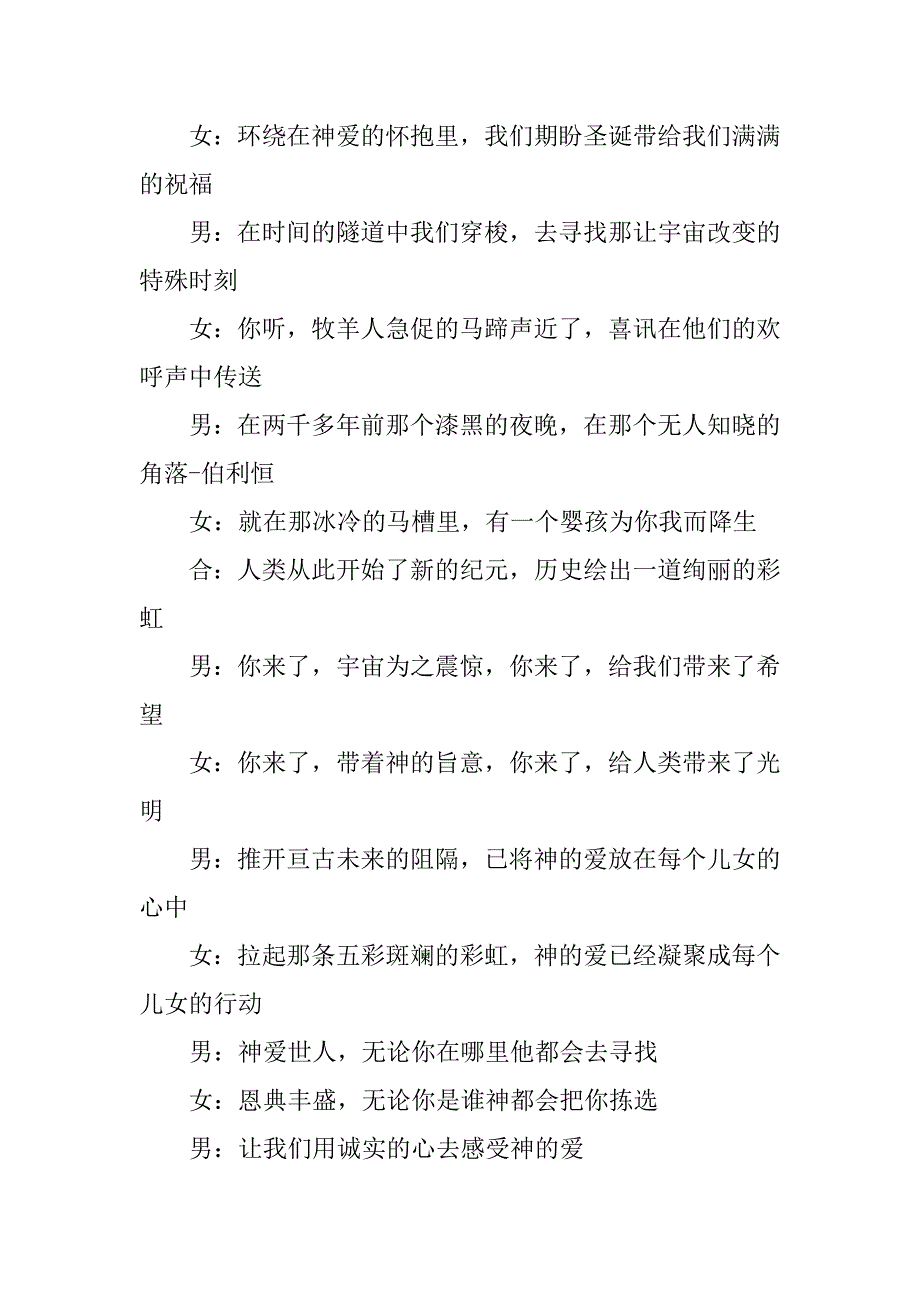 女：环绕在神爱的怀抱里，我们期盼圣诞带给我们满满的祝福

男：在时间的隧道中我们穿梭，去寻找那让宇宙改变的特殊时刻

女：你听，牧羊人急促的马蹄声近了，喜讯在他们的欢呼声中传送

男：在两千多年前那个漆黑的夜晚，在那个无人知晓的角落-伯利恒

女：就在那冰冷的马槽里，有一个婴孩为你我而降生

合：人类从此开始了新的纪元，历史绘出一道绚丽的彩虹

男：你来了，宇宙为之震惊，你来了，给我们带来了希望

女：你来了，带着神的旨意，你来了，给人类带来了光明

男：推开亘古未来的阻隔，已将神的爱放在每个儿女的心中

女：拉起那条五彩斑斓的彩虹，神的爱已经凝聚成每个儿女的行动

男：神爱世人，无论你在哪里他都会去寻找

女：恩典丰盛，无论你是谁神都会把你拣选

男：让我们用诚实的心去感受神的爱